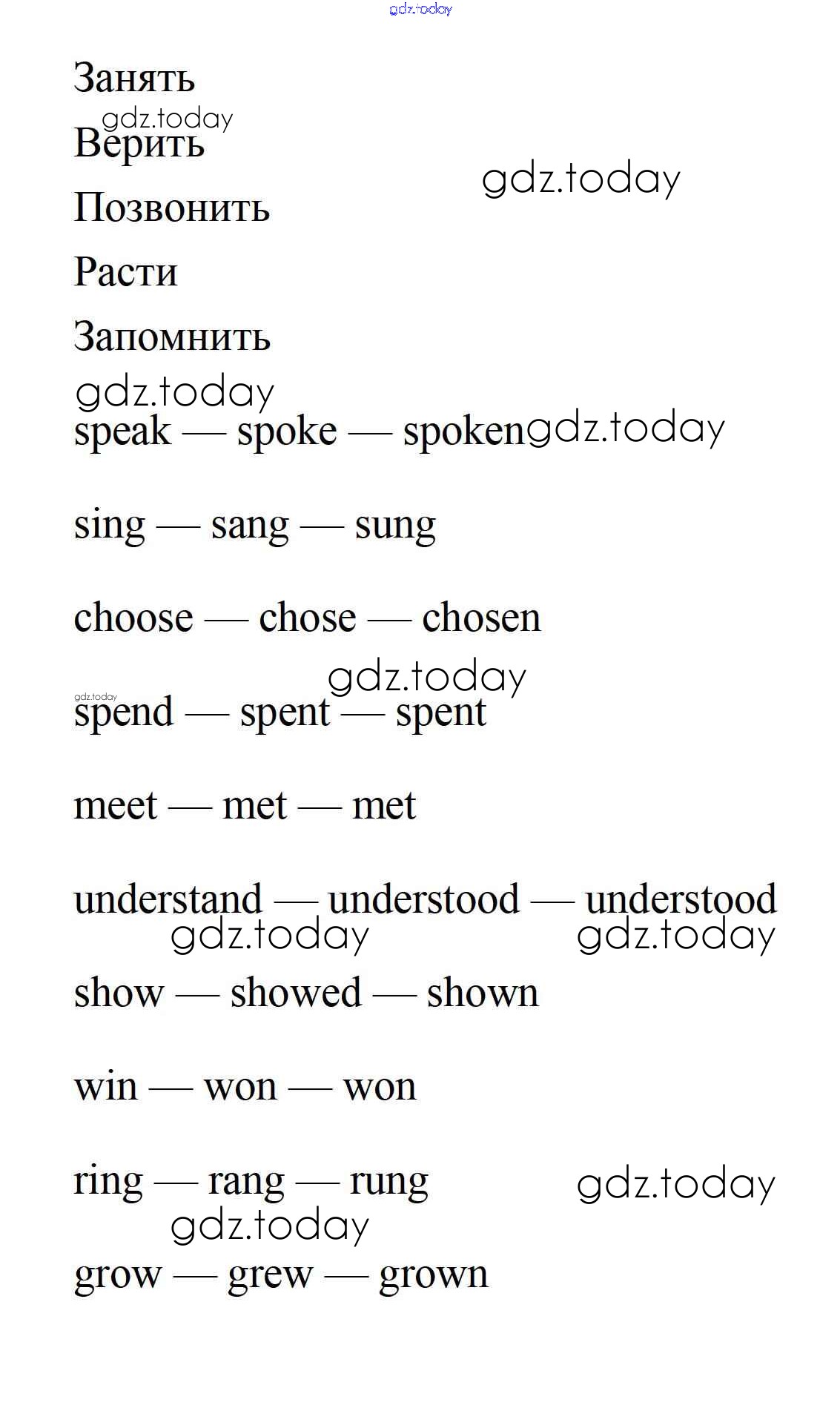 Занять

Верить

Позвонить

Расти

Запомнить

speak — spoke — spoken

sing — sang — sung

choose — chose — chosen

spend — spent — spent

meet — met — met

understand — understood — understood

show — showed — shown

win — won — won

ring — rang — rung

grow — grew — grown

gdz.today